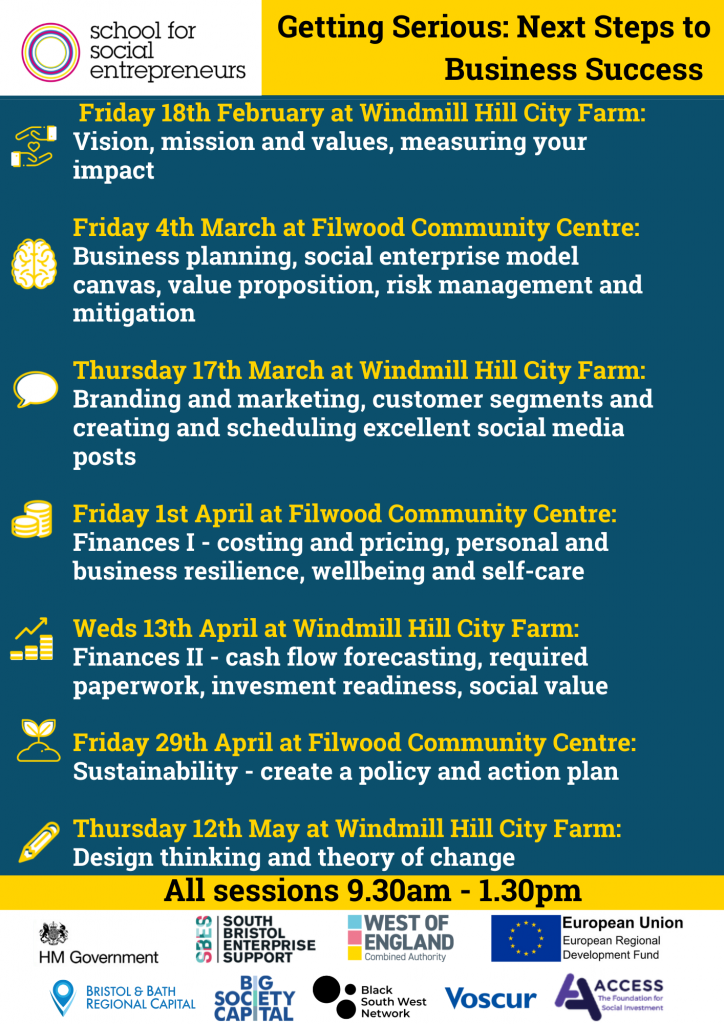 school for social entrepreneurs

Getting Serious: Next Steps to Business Success

Friday 18th February at Windmill Hill City Farm: Vision, mission and values, measuring your impact

Friday 4th March at Filwood Community Centre: Business planning, social enterprise model canvas, value proposition, risk management and mitigation

Thursday 17th March at Windmill Hill City Farm: Branding and marketing, customer segments and creating and scheduling excellent social media posts

Friday 1st April at Filwood Community Centre: Finances I - costing and pricing, personal and business resilience, wellbeing and self-care

Weds 13th April at Windmill Hill City Farm: Finances II - cash flow forecasting, required paperwork, invesment readiness, social value

Friday 29th April at Filwood Community Centre: Sustainability - create a policy and action plan

Thursday 12th May at Windmill Hill City Farm: Design thinking and theory of change

All sessions 9.30am - 1.30pm

HM Government

SBES SOUTH BRISTOL ENTERPRISE SUPPORT

WEST OF ENGLAND Combined Authority

European Union European Regional Development Fund

BRISTOL & BATH REGIONAL CAPITAL

BIG SOCIETY CAPITAL

Black South West Network

Voscur

ACCESS The Foundation for Social Investment